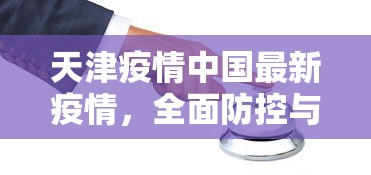 天津疫情中国最新疫情，全面防控与